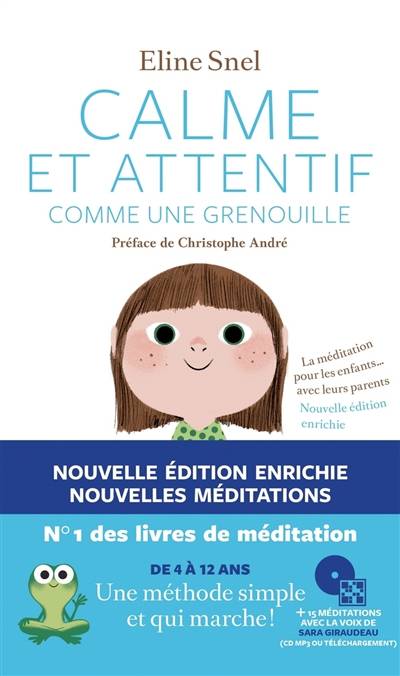 Eline Snel

CALME ET ATTENTIF

COMME UNE GRENOUILLE

Préface de Christophe André

La méditation pour les enfants... avec leurs parents

Nouvelle édition enrichie

NOUVELLE ÉDITION ENRICHIE
NOUVELLES MÉDITATIONS

N°1 des livres de méditation

DE 4 À 12 ANS

Une méthode simple et qui marche !

+ 15 MÉDITATIONS AVEC LA VOIX DE SARA GIRAUDEAU
(CD MP3 OU TÉLÉCHARGEMENT)